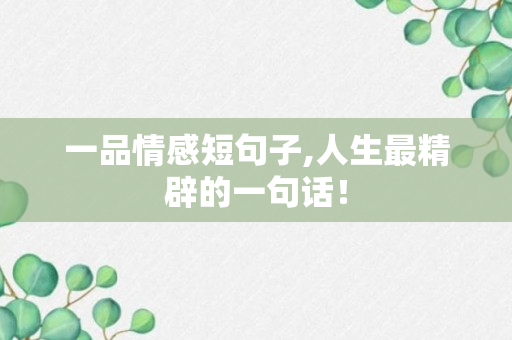 一品情感短句子,人生最精辟的一句话！